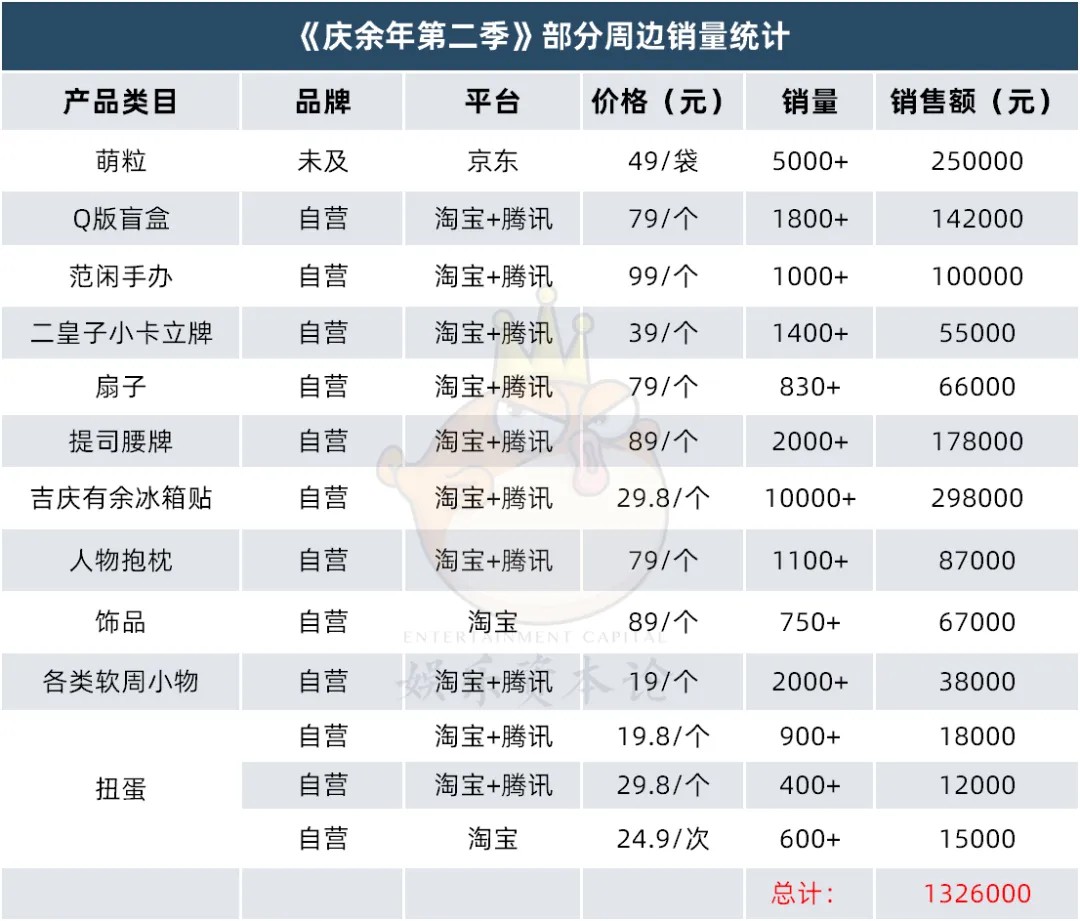 《庆余年第二季》部分周边销量统计

| 产品类目 | 品牌 | 平台 | 价格（元） | 销量 | 销售额（元） |
|---|---|---|---|---|---|
| 萌粒 | 未及 | 京东 | 49/袋 | 5000+ | 250000 |
| Q版盲盒 | 自营 | 淘宝+腾讯 | 79/个 | 1800+ | 142000 |
| 范闲手办 | 自营 | 淘宝+腾讯 | 99/个 | 1000+ | 100000 |
| 二皇子小卡立牌 | 自营 | 淘宝+腾讯 | 39/个 | 1400+ | 55000 |
| 扇子 | 自营 | 淘宝+腾讯 | 79/个 | 830+ | 66000 |
| 提司腰牌 | 自营 | 淘宝+腾讯 | 89/个 | 2000+ | 178000 |
| 吉庆有余冰箱贴 | 自营 | 淘宝+腾讯 | 29.8/个 | 10000+ | 298000 |
| 人物抱枕 | 自营 | 淘宝+腾讯 | 79/个 | 1100+ | 87000 |
| 饰品 | 自营 | 淘宝 | 89/个 | 750+ | 67000 |
| 各类软周小物 | 自营 | 淘宝+腾讯 | 19/个 | 2000+ | 38000 |
| 扭蛋 | 自营 | 淘宝+腾讯 | 19.8/个 | 900+ | 18000 |
| | 自营 | 淘宝+腾讯 | 29.8/个 | 400+ | 12000 |
| | 自营 | 淘宝 | 24.9/次 | 600+ | 15000 |
| | | | | 总计： | 1326000 |

ENTERTAINMENT CAPITAL
娱乐资本论